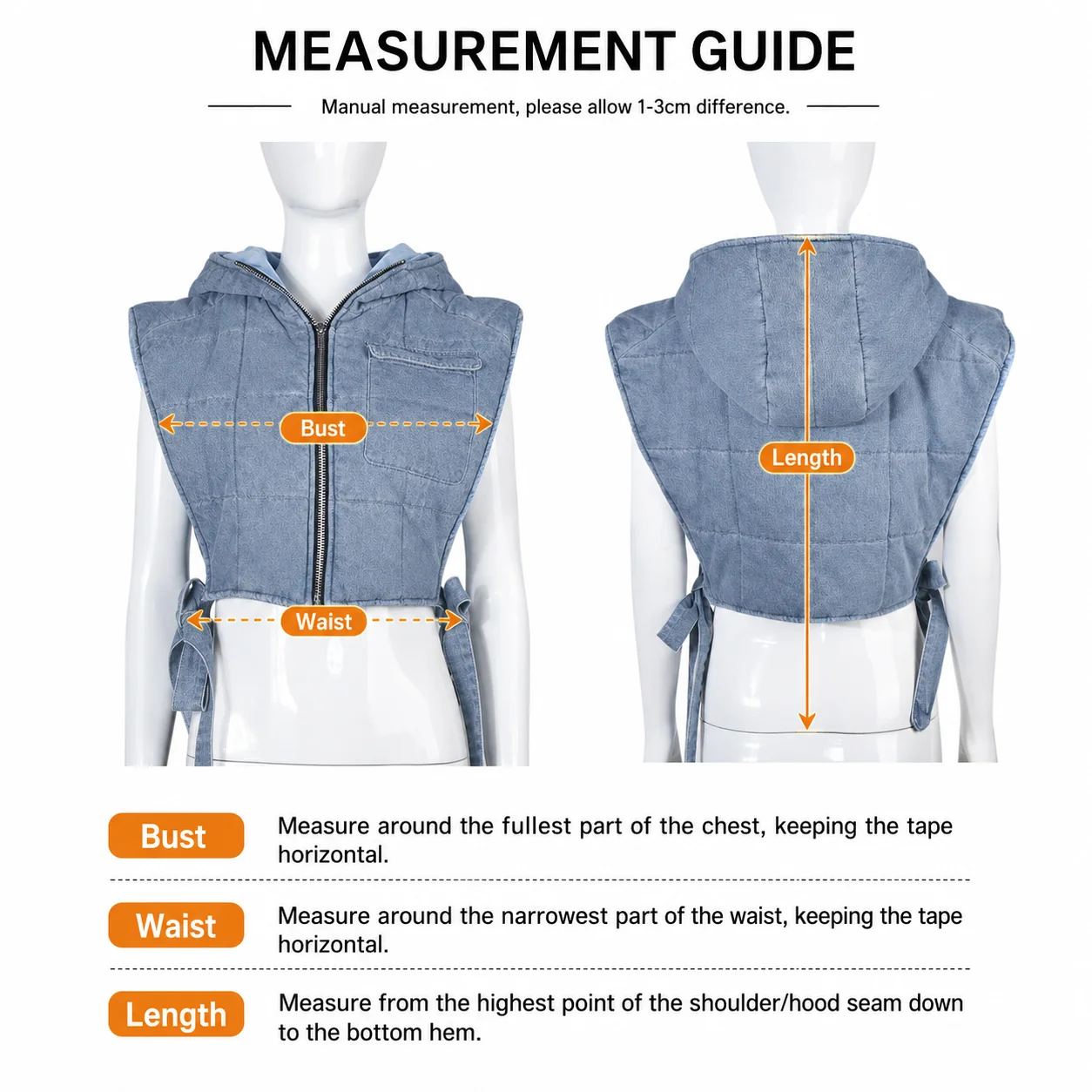 MEASUREMENT GUIDE

Manual measurement, please allow 1-3cm difference.

Bust

Waist

Length

Bust
Measure around the fullest part of the chest, keeping the tape horizontal.

Waist
Measure around the narrowest part of the waist, keeping the tape horizontal.

Length
Measure from the highest point of the shoulder/hood seam down to the bottom hem.